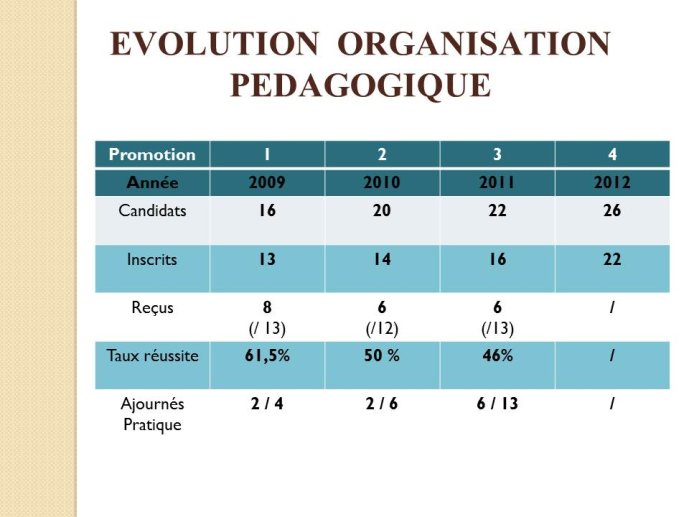 EVOLUTION ORGANISATION PEDAGOGIQUE

| Promotion | 1 | 2 | 3 | 4 |
|---|---|---|---|---|
| Année | 2009 | 2010 | 2011 | 2012 |
| Candidats | 16 | 20 | 22 | 26 |
| Inscrits | 13 | 14 | 16 | 22 |
| Reçus | 8 (/ 13) | 6 (/12) | 6 (/13) | / |
| Taux réussite | 61,5% | 50 % | 46% | / |
| Ajournés Pratique | 2 / 4 | 2 / 6 | 6 / 13 | / |